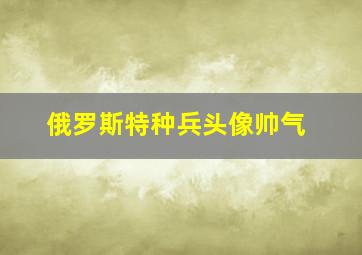 俄罗斯特种兵头像帅气